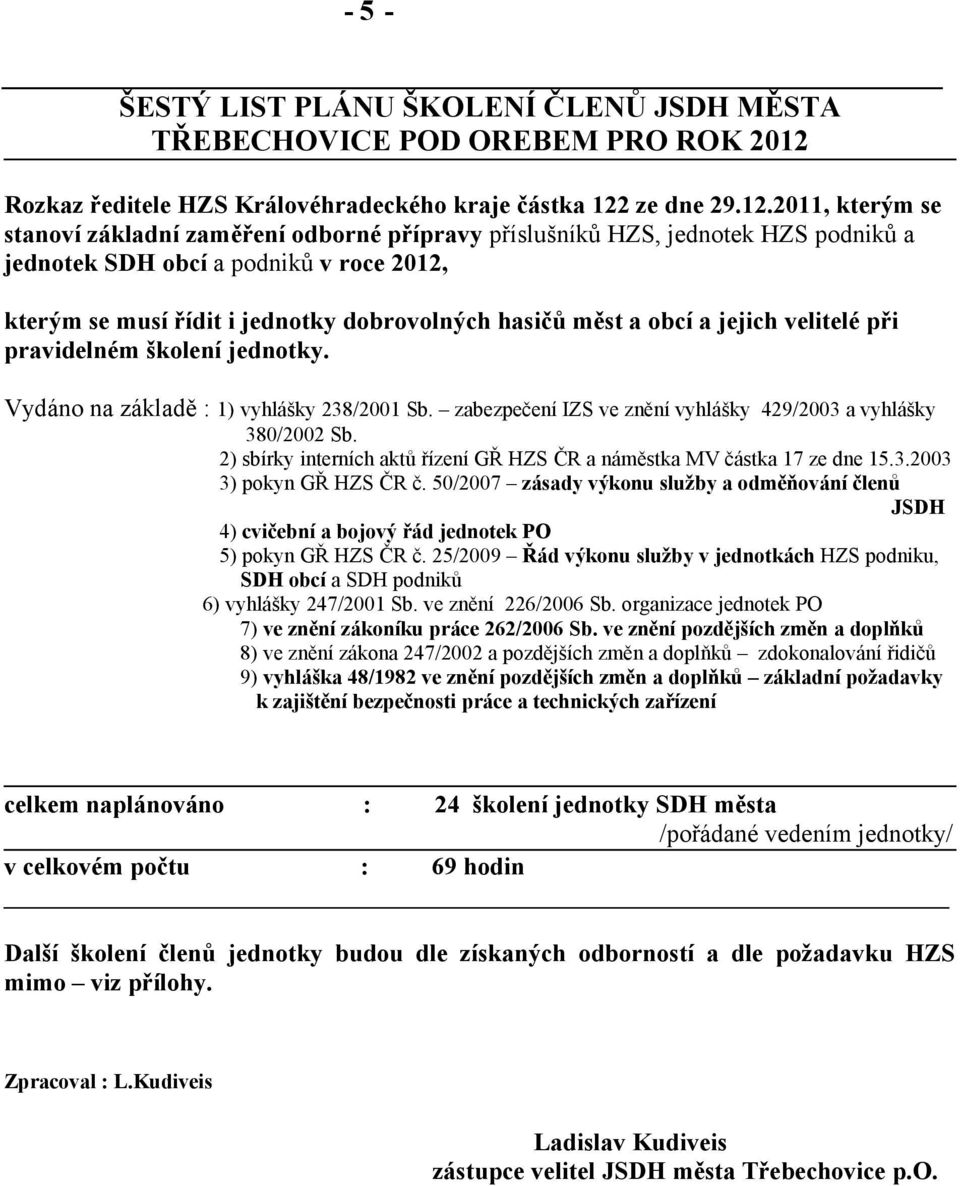 - 5 -

ŠESTÝ LIST PLÁNU ŠKOLENÍ ČLENŮ JSDH MĚSTA TŘEBECHOVICE POD OREBEM PRO ROK 2012

Rozkaz ředitele HZS Královéhradeckého kraje částka 122 ze dne 29.12.2011, kterým se stanoví základní zaměření odborné přípravy příslušníků HZS, jednotek HZS podniků a jednotek SDH obcí a podniků v roce 2012,

kterým se musí řídit i jednotky dobrovolných hasičů měst a obcí a jejich velitelé při pravidelném školení jednotky.

Vydáno na základě : 1) vyhlášky 238/2001 Sb. – zabezpečení IZS ve znění vyhlášky 429/2003 a vyhlášky 380/2002 Sb.
2) sbírky interních aktů řízení GŘ HZS ČR a náměstka MV částka 17 ze dne 15.3.2003
3) pokyn GŘ HZS ČR č. 50/2007 – zásady výkonu služby a odměňování členů JSDH
4) cvičební a bojový řád jednotek PO
5) pokyn GŘ HZS ČR č. 25/2009 – Řád výkonu služby v jednotkách HZS podniku, SDH obcí a SDH podniků
6) vyhlášky 247/2001 Sb. ve znění 226/2006 Sb. organizace jednotek PO
7) ve znění zákoníku práce 262/2006 Sb. ve znění pozdějších změn a doplňků
8) ve znění zákona 247/2002 a pozdějších změn a doplňků – zdokonalování řidičů
9) vyhláška 48/1982 ve znění pozdějších změn a doplňků – základní požadavky k zajištění bezpečnosti práce a technických zařízení

celkem naplánováno : 24 školení jednotky SDH města
/pořádané vedením jednotky/
v celkovém počtu : 69 hodin

Další školení členů jednotky budou dle získaných odborností a dle požadavku HZS mimo – viz přílohy.

Zpracoval : L.Kudiveis

Ladislav Kudiveis
zástupce velitel JSDH města Třebechovice p.O.